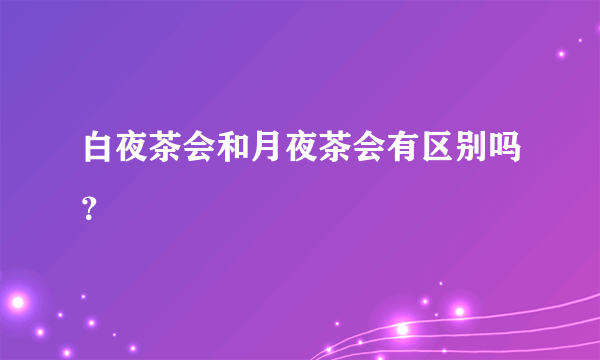 白夜茶会和月夜茶会有区别吗?